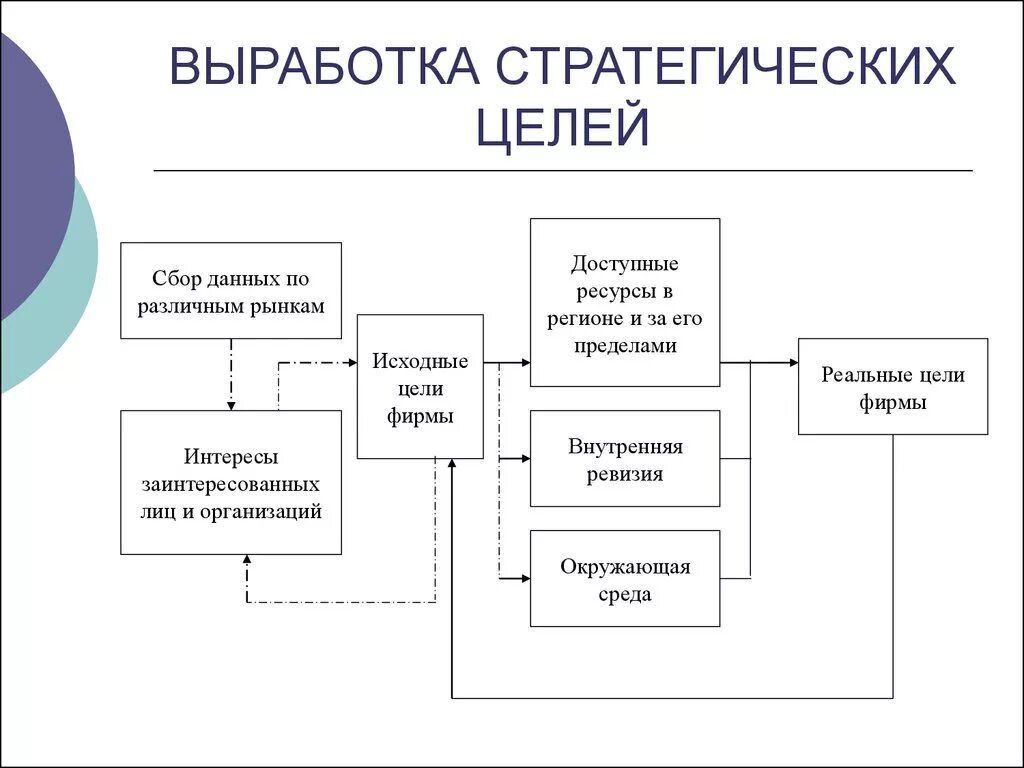 ВЫРАБОТКА СТРАТЕГИЧЕСКИХ ЦЕЛЕЙ

Сбор данных по различным рынкам

Интересы заинтересованных лиц и организаций

Исходные цели фирмы

Доступные ресурсы в регионе и за его пределами

Внутренняя ревизия

Окружающая среда

Реальные цели фирмы